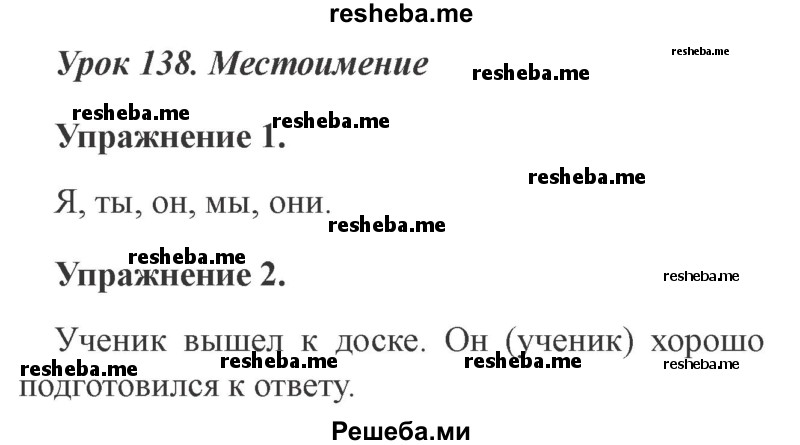 resheba.me

Урок 138. Местоимение

resheba.me

resheba.me

resheba.me

resheba.me

Упражнение 1.

resheba.me

Я, ты, он, мы, они.

resheba.me

resheba.me

Упражнение 2.

resheba.me

Ученик вышел к доске. Он (ученик) хорошо подготовился к ответу.

resheba.me resheba.me resheba.me resheba.me

Решеба.ми